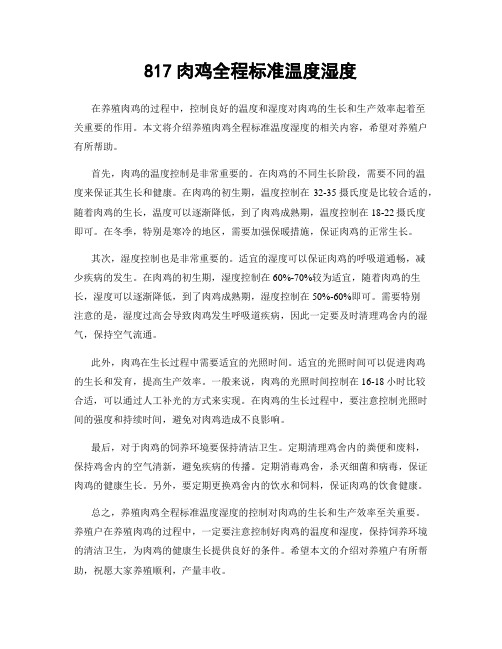 817 肉鸡全程标准温度湿度

在养殖肉鸡的过程中，控制良好的温度和湿度对肉鸡的生长和生产效率起着至关重要的作用。本文将介绍养殖肉鸡全程标准温度湿度的相关内容，希望对养殖户有所帮助。

首先，肉鸡的温度控制是非常重要的。在肉鸡的不同生长阶段，需要不同的温度来保证其生长和健康。在肉鸡的初生期，温度控制在 32-35 摄氏度是比较合适的，随着肉鸡的生长，温度可以逐渐降低，到了肉鸡成熟期，温度控制在 18-22 摄氏度即可。在冬季，特别是寒冷的地区，需要加强保暖措施，保证肉鸡的正常生长。

其次，湿度控制也是非常重要的。适宜的湿度可以保证肉鸡的呼吸道通畅，减少疾病的发生。在肉鸡的初生期，湿度控制在 60%-70%较为适宜，随着肉鸡的生长，湿度可以逐渐降低，到了肉鸡成熟期，湿度控制在 50%-60%即可。需要特别注意的是，湿度过高会导致肉鸡发生呼吸道疾病，因此一定要及时清理鸡舍内的湿气，保持空气流通。

此外，肉鸡在生长过程中需要适宜的光照时间。适宜的光照时间可以促进肉鸡的生长和发育，提高生产效率。一般来说，肉鸡的光照时间控制在 16-18 小时比较合适，可以通过人工补光的方式来实现。在肉鸡的生长过程中，要注意控制光照时间的强度和持续时间，避免对肉鸡造成不良影响。

最后，对于肉鸡的饲养环境要保持清洁卫生。定期清理鸡舍内的粪便和废料，保持鸡舍内的空气清新，避免疾病的传播。定期消毒鸡舍，杀灭细菌和病毒，保证肉鸡的健康生长。另外，要定期更换鸡舍内的饮水和饲料，保证肉鸡的饮食健康。

总之，养殖肉鸡全程标准温度湿度的控制对肉鸡的生长和生产效率至关重要。养殖户在养殖肉鸡的过程中，一定要注意控制好肉鸡的温度和湿度，保持饲养环境的清洁卫生，为肉鸡的健康生长提供良好的条件。希望本文的介绍对养殖户有所帮助，祝愿大家养殖顺利，产量丰收。